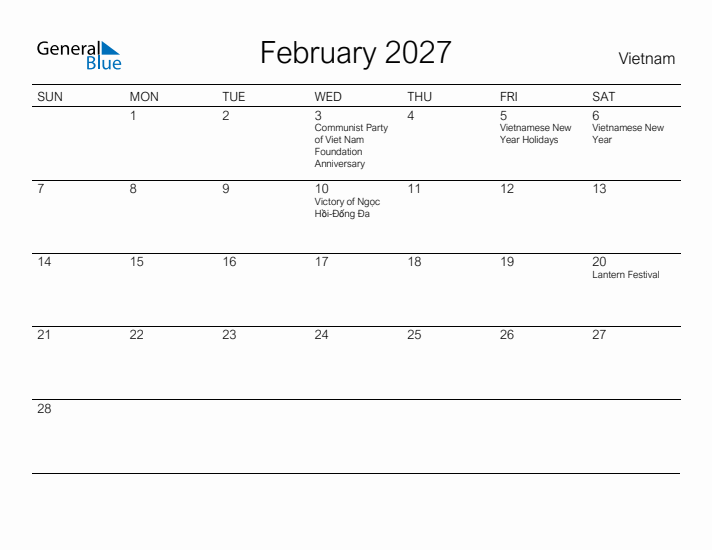 General Blue

February 2027

Vietnam

| SUN | MON | TUE | WED | THU | FRI | SAT |
|---|---|---|---|---|---|---|
| | 1 | 2 | 3 Communist Party of Viet Nam Foundation Anniversary | 4 | 5 Vietnamese New Year Holidays | 6 Vietnamese New Year |
| 7 | 8 | 9 | 10 Victory of Ngọc Hồi-Đống Đa | 11 | 12 | 13 |
| 14 | 15 | 16 | 17 | 18 | 19 | 20 Lantern Festival |
| 21 | 22 | 23 | 24 | 25 | 26 | 27 |
| 28 | | | | | | |